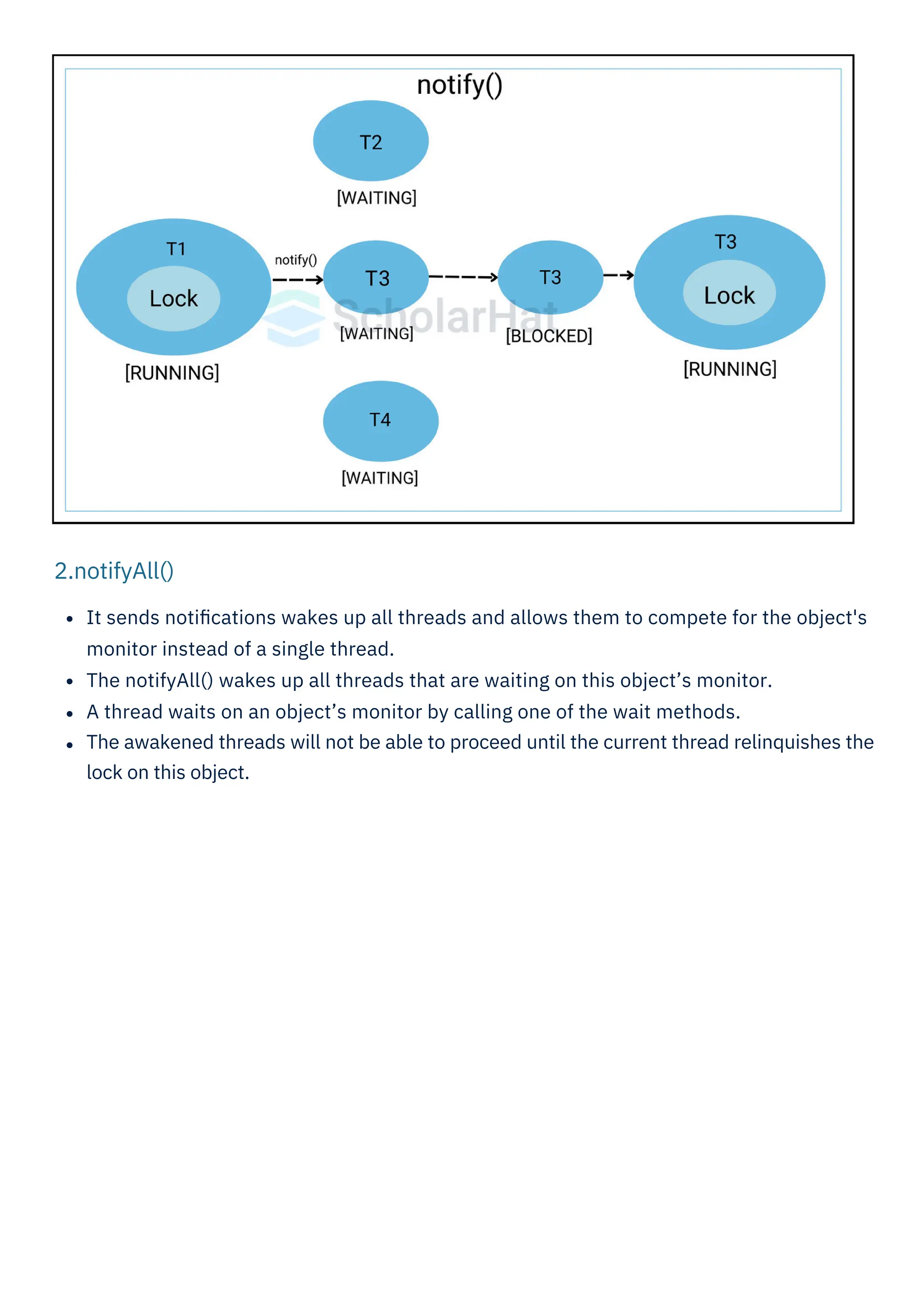 notify()

T2
[WAITING]

T1
Lock
[RUNNING]

notify()

T3
[WAITING]

ScholarHat

T3
[BLOCKED]

T3
Lock
[RUNNING]

T4
[WAITING]

2.notifyAll()

- It sends notifications wakes up all threads and allows them to compete for the object's monitor instead of a single thread.
- The notifyAll() wakes up all threads that are waiting on this object’s monitor.
- A thread waits on an object’s monitor by calling one of the wait methods.
- The awakened threads will not be able to proceed until the current thread relinquishes the lock on this object.